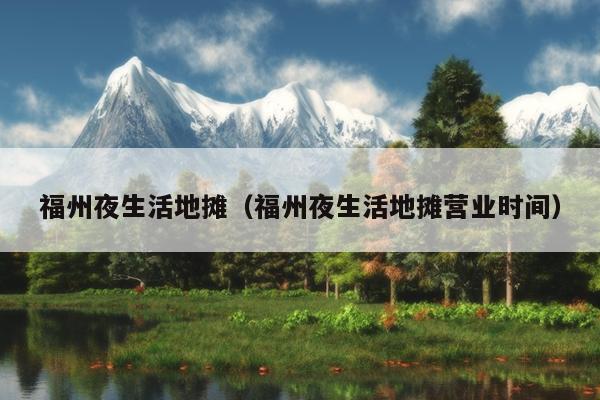 福州夜生活地摊（福州夜生活地摊营业时间）